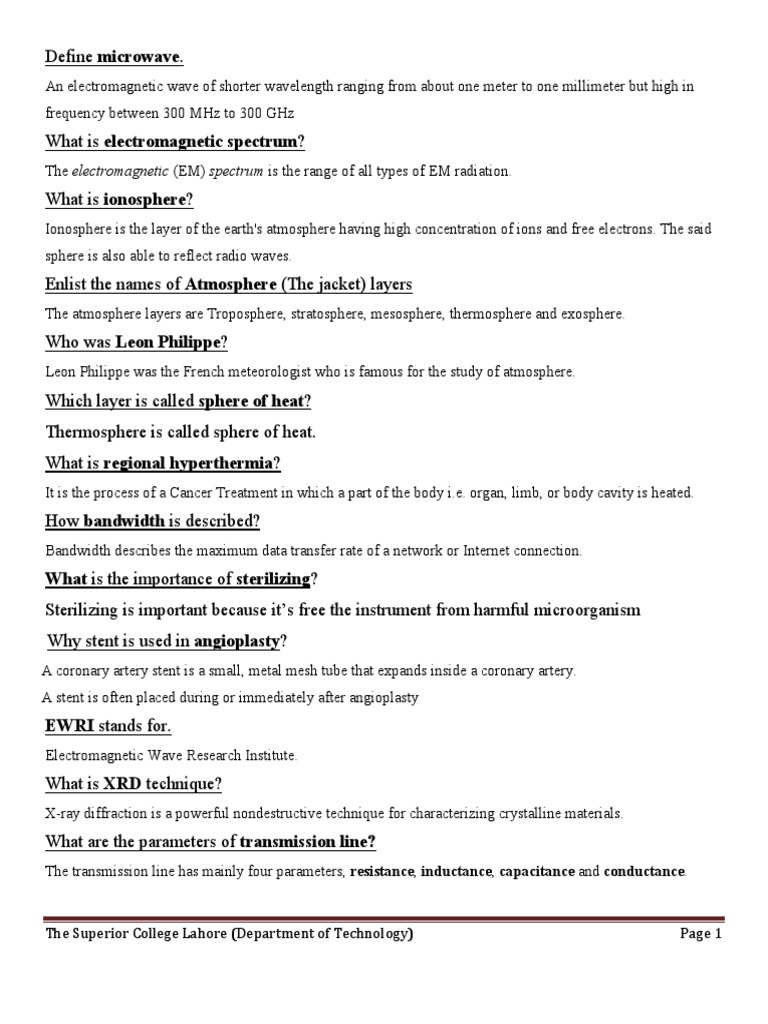 Define microwave.

An electromagnetic wave of shorter wavelength ranging from about one meter to one millimeter but high in frequency between 300 MHz to 300 GHz

What is electromagnetic spectrum?

The electromagnetic (EM) spectrum is the range of all types of EM radiation.

What is ionosphere?

Ionosphere is the layer of the earth's atmosphere having high concentration of ions and free electrons. The said sphere is also able to reflect radio waves.

Enlist the names of Atmosphere (The jacket) layers

The atmosphere layers are Troposphere, stratosphere, mesosphere, thermosphere and exosphere.

Who was Leon Philippe?

Leon Philippe was the French meteorologist who is famous for the study of atmosphere.

Which layer is called sphere of heat?

Thermosphere is called sphere of heat.

What is regional hyperthermia?

It is the process of a Cancer Treatment in which a part of the body i.e. organ, limb, or body cavity is heated.

How bandwidth is described?

Bandwidth describes the maximum data transfer rate of a network or Internet connection.

What is the importance of sterilizing?

Sterilizing is important because it's free the instrument from harmful microorganism

Why stent is used in angioplasty?

A coronary artery stent is a small, metal mesh tube that expands inside a coronary artery.
A stent is often placed during or immediately after angioplasty

EWRI stands for.

Electromagnetic Wave Research Institute.

What is XRD technique?

X-ray diffraction is a powerful nondestructive technique for characterizing crystalline materials.

What are the parameters of transmission line?

The transmission line has mainly four parameters, resistance, inductance, capacitance and conductance.

The Superior College Lahore (Department of Technology) Page 1